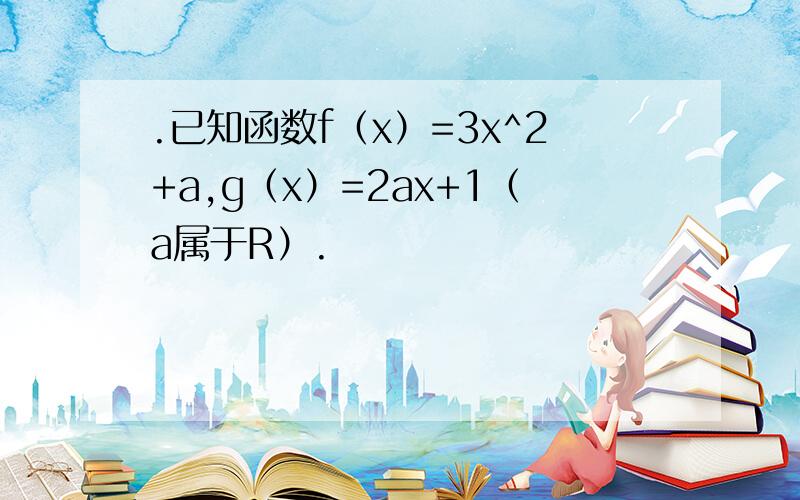 .已知函数f（x）=3x^2+a,g（x）=2ax+1（a属于R）.